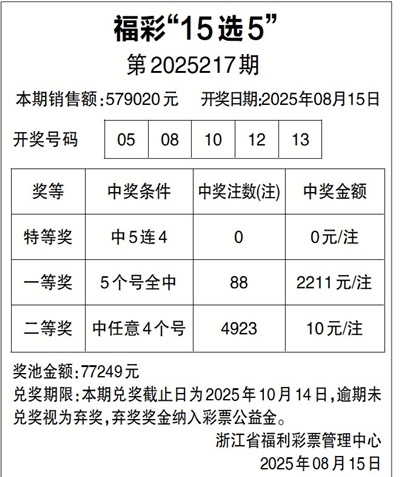 福彩“15选5”

第2025217期

本期销售额:579020元 开奖日期:2025年08月15日

开奖号码 05 08 10 12 13

| 奖等 | 中奖条件 | 中奖注数(注) | 中奖金额 |
|---|---|---|---|
| 特等奖 | 中5连4 | 0 | 0元/注 |
| 一等奖 | 5个号全中 | 88 | 2211元/注 |
| 二等奖 | 中任意4个号 | 4923 | 10元/注 |

奖池金额:77249元

兑奖期限:本期兑奖截止日为2025年10月14日,逾期未兑奖视为弃奖,弃奖奖金纳入彩票公益金。

浙江省福利彩票管理中心
2025年08月15日